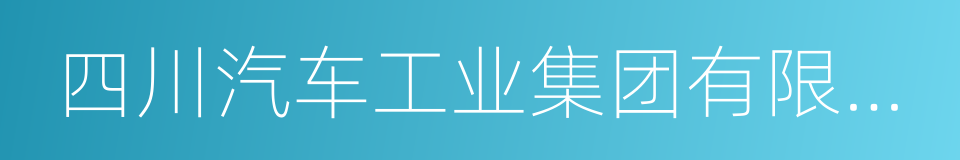 四川汽车工业集团有限...